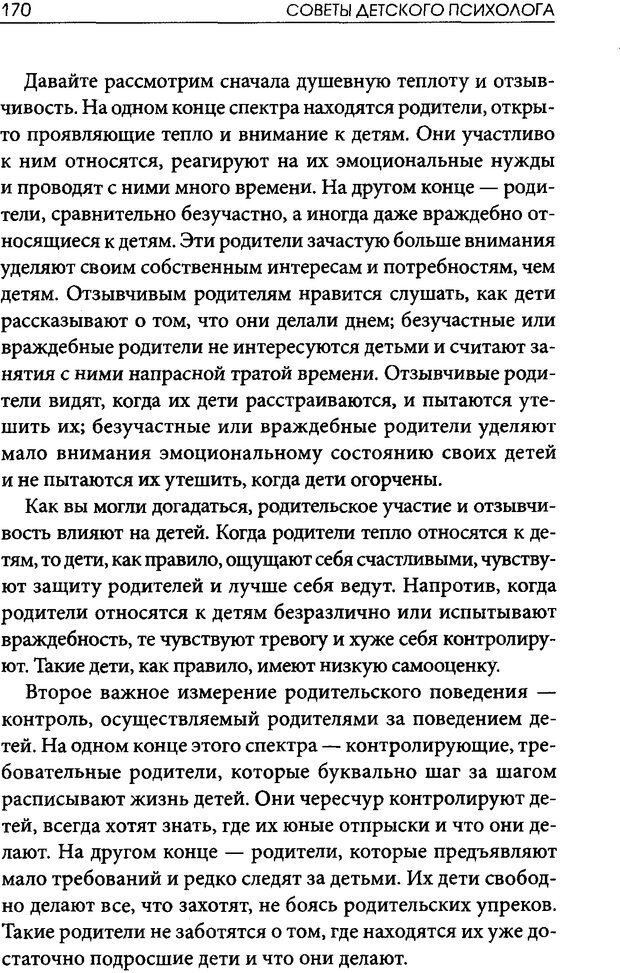 170 СОВЕТЫ ДЕТСКОГО ПСИХОЛОГА

Давайте рассмотрим сначала душевную теплоту и отзывчивость. На одном конце спектра находятся родители, открыто проявляющие тепло и внимание к детям. Они участливо к ним относятся, реагируют на их эмоциональные нужды и проводят с ними много времени. На другом конце — родители, сравнительно безучастно, а иногда даже враждебно относящиеся к детям. Эти родители зачастую больше внимания уделяют своим собственным интересам и потребностям, чем детям. Отзывчивым родителям нравится слушать, как дети рассказывают о том, что они делали днем; безучастные или враждебные родители не интересуются детьми и считают занятия с ними напрасной тратой времени. Отзывчивые родители видят, когда их дети расстраиваются, и пытаются утешить их; безучастные или враждебные родители уделяют мало внимания эмоциональному состоянию своих детей и не пытаются их утешить, когда дети огорчены.

Как вы могли догадаться, родительское участие и отзывчивость влияют на детей. Когда родители тепло относятся к детям, то дети, как правило, ощущают себя счастливыми, чувствуют защиту родителей и лучше себя ведут. Напротив, когда родители относятся к детям безразлично или испытывают враждебность, те чувствуют тревогу и хуже себя контролируют. Такие дети, как правило, имеют низкую самооценку.

Второе важное измерение родительского поведения — контроль, осуществляемый родителями за поведением детей. На одном конце этого спектра — контролирующие, требовательные родители, которые буквально шаг за шагом расписывают жизнь детей. Они чересчур контролируют детей, всегда хотят знать, где их юные отпрыски и что они делают. На другом конце — родители, которые предъявляют мало требований и редко следят за детьми. Их дети свободно делают все, что захотят, не боясь родительских упреков. Такие родители не заботятся о том, где находятся их уже достаточно подросшие дети и что они делают.